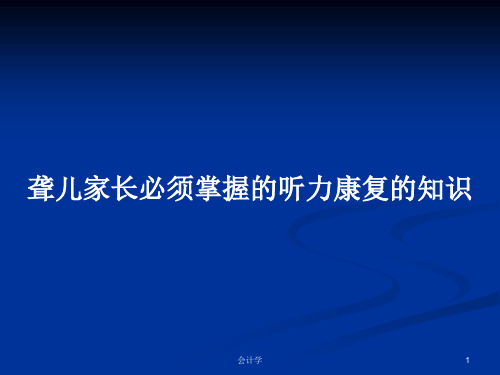 聋儿家长必须掌握的听力康复的知识

会计学

1